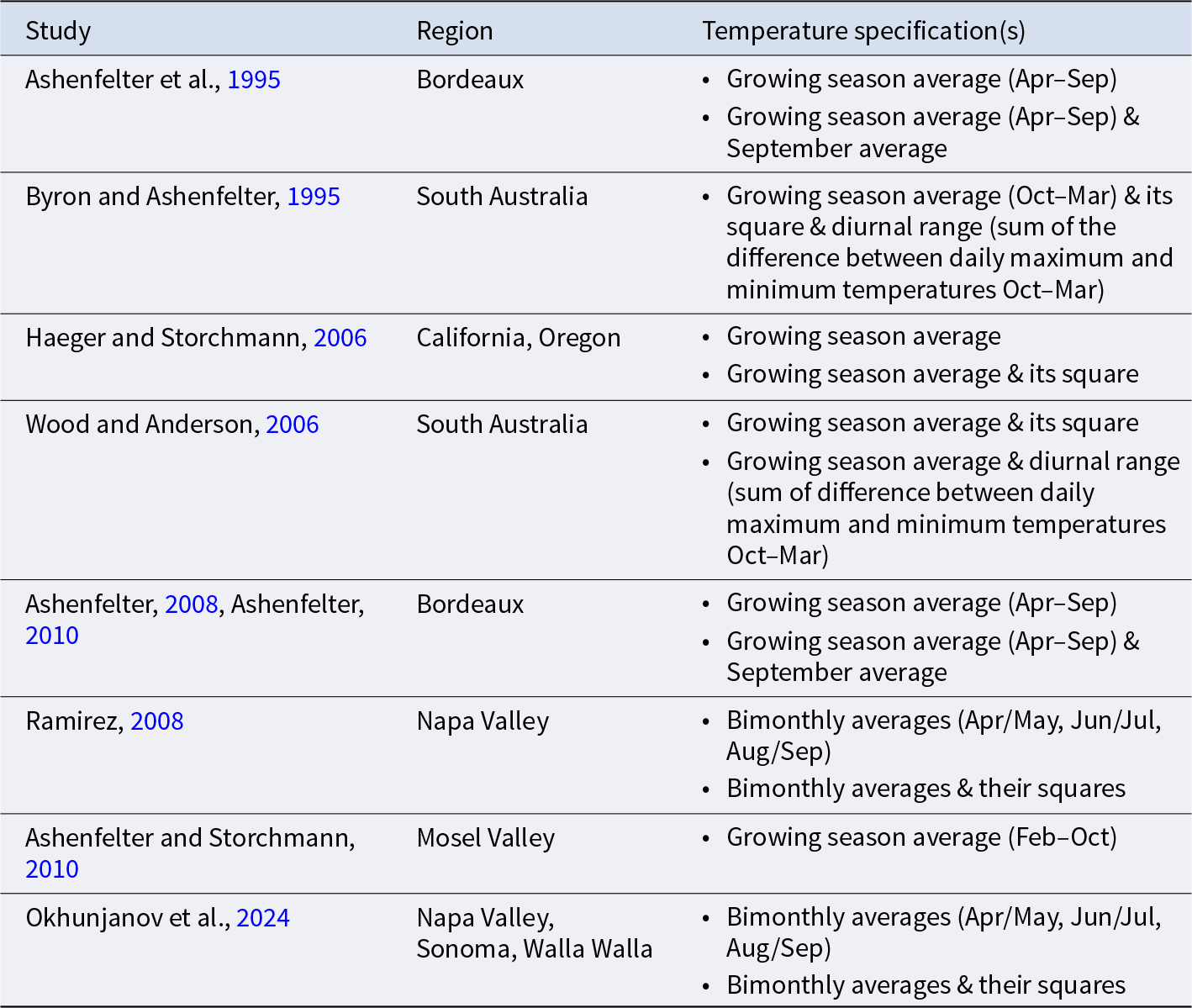 | Study | Region | Temperature specification(s) |
|---|---|---|
| Ashenfelter et al., 1995 | Bordeaux | • Growing season average (Apr–Sep) • Growing season average (Apr–Sep) & September average |
| Byron and Ashenfelter, 1995 | South Australia | • Growing season average (Oct–Mar) & its square & diurnal range (sum of the difference between daily maximum and minimum temperatures Oct–Mar) |
| Haeger and Storchmann, 2006 | California, Oregon | • Growing season average • Growing season average & its square |
| Wood and Anderson, 2006 | South Australia | • Growing season average & its square • Growing season average & diurnal range (sum of difference between daily maximum and minimum temperatures Oct–Mar) |
| Ashenfelter, 2008, Ashenfelter, 2010 | Bordeaux | • Growing season average (Apr–Sep) • Growing season average (Apr–Sep) & September average |
| Ramirez, 2008 | Napa Valley | • Bimonthly averages (Apr/May, Jun/Jul, Aug/Sep) • Bimonthly averages & their squares |
| Ashenfelter and Storchmann, 2010 | Mosel Valley | • Growing season average (Feb–Oct) |
| Okhunjanov et al., 2024 | Napa Valley, Sonoma, Walla Walla | • Bimonthly averages (Apr/May, Jun/Jul, Aug/Sep) • Bimonthly averages & their squares |